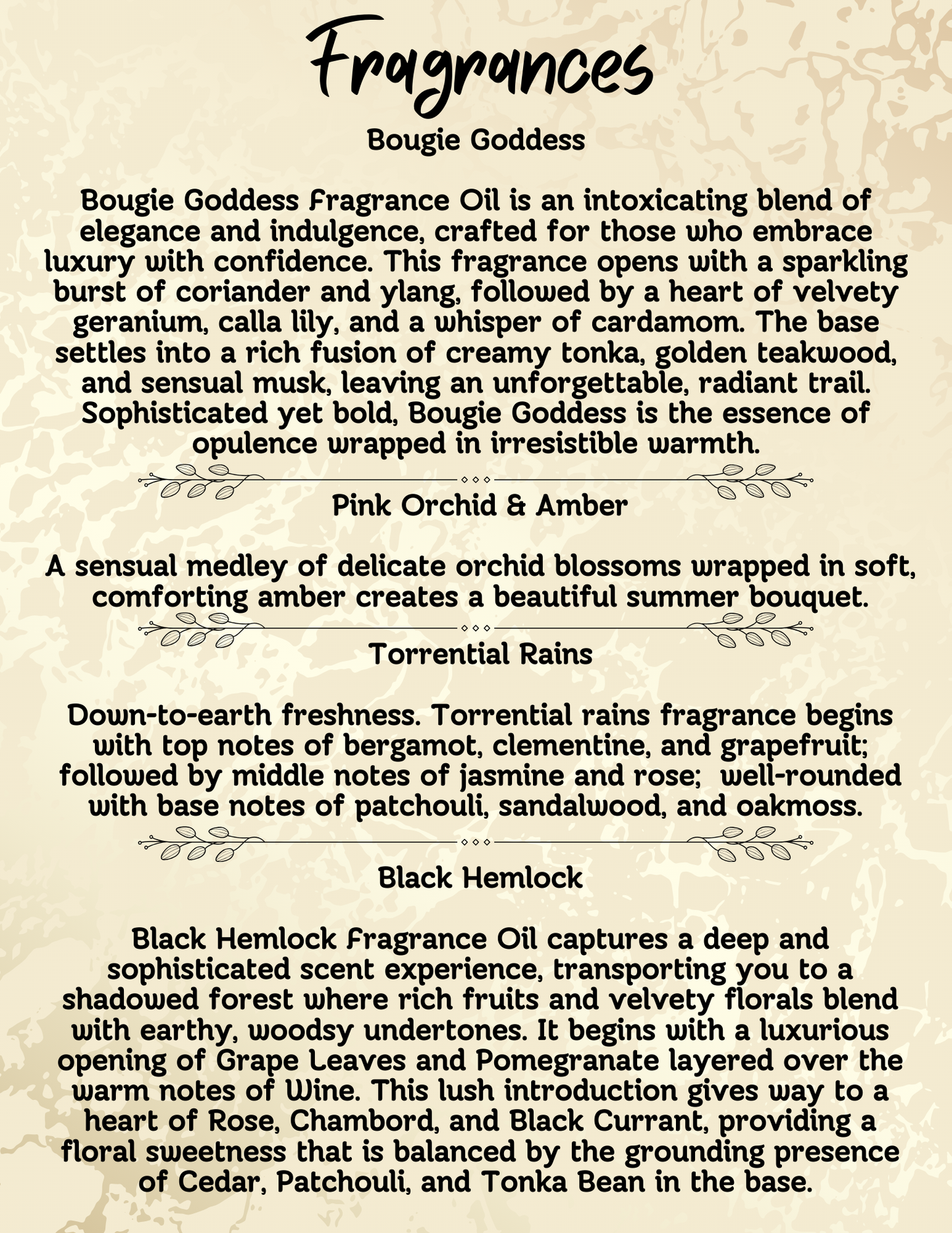 Fragrances

Bougie Goddess

Bougie Goddess Fragrance Oil is an intoxicating blend of elegance and indulgence, crafted for those who embrace luxury with confidence. This fragrance opens with a sparkling burst of coriander and ylang, followed by a heart of velvety geranium, calla lily, and a whisper of cardamom. The base settles into a rich fusion of creamy tonka, golden teakwood, and sensual musk, leaving an unforgettable, radiant trail. Sophisticated yet bold, Bougie Goddess is the essence of opulence wrapped in irresistible warmth.

Pink Orchid & Amber

A sensual medley of delicate orchid blossoms wrapped in soft, comforting amber creates a beautiful summer bouquet.

Torrential Rains

Down-to-earth freshness. Torrential rains fragrance begins with top notes of bergamot, clementine, and grapefruit; followed by middle notes of jasmine and rose; well-rounded with base notes of patchouli, sandalwood, and oakmoss.

Black Hemlock

Black Hemlock Fragrance Oil captures a deep and sophisticated scent experience, transporting you to a shadowed forest where rich fruits and velvety florals blend with earthy, woodsy undertones. It begins with a luxurious opening of Grape Leaves and Pomegranate layered over the warm notes of Wine. This lush introduction gives way to a heart of Rose, Chambord, and Black Currant, providing a floral sweetness that is balanced by the grounding presence of Cedar, Patchouli, and Tonka Bean in the base.